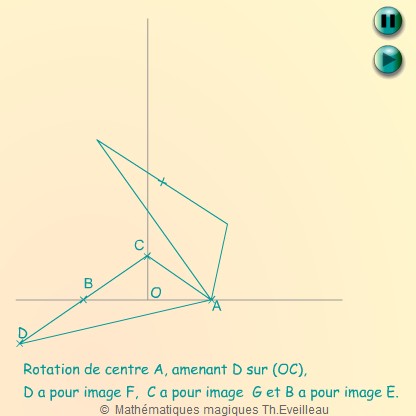 C

B

O

A

D

Rotation de centre A, amenant D sur (OC),

D a pour image F, C a pour image G et B a pour image E.

© Mathématiques magiques Th.Eveilleau